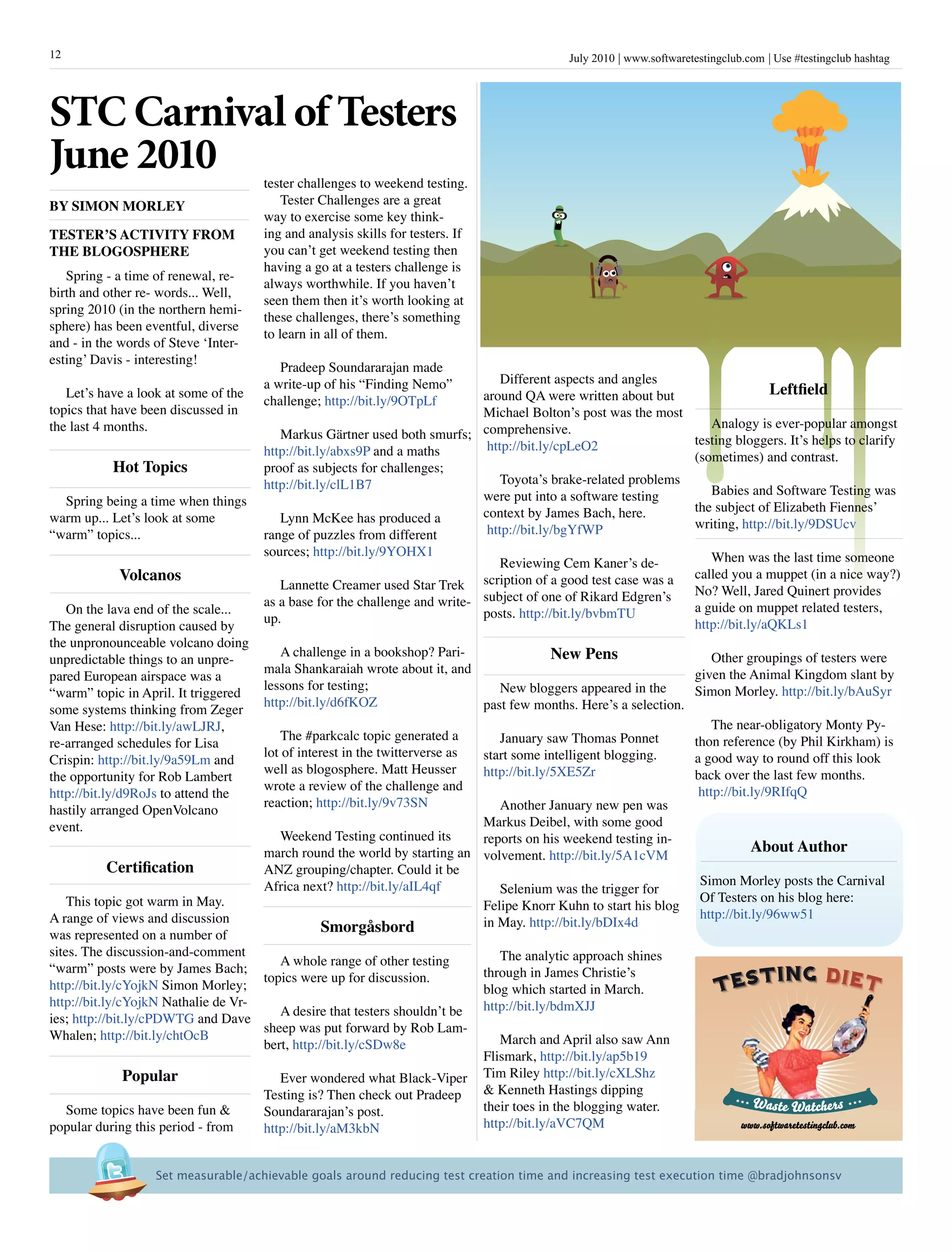 12

July 2010 | www.softwaretestingclub.com | Use #testingclub hashtag

STC Carnival of Testers June 2010

BY SIMON MORLEY

TESTER'S ACTIVITY FROM THE BLOGOSPHERE

Spring - a time of renewal, rebirth and other re- words... Well, spring 2010 (in the northern hemisphere) has been eventful, diverse and - in the words of Steve 'Interesting' Davis - interesting!

Let's have a look at some of the topics that have been discussed in the last 4 months.

Hot Topics

Spring being a time when things warm up... Let's look at some "warm" topics...

Volcanos

On the lava end of the scale... The general disruption caused by the unpronounceable volcano doing unpredictable things to an unprepared European airspace was a "warm" topic in April. It triggered some systems thinking from Zeger Van Hese: http://bit.ly/awLJRJ, re-arranged schedules for Lisa Crispin: http://bit.ly/9a59Lm and the opportunity for Rob Lambert http://bit.ly/d9RoJs to attend the hastily arranged OpenVolcano event.

Certification

This topic got warm in May. A range of views and discussion was represented on a number of sites. The discussion-and-comment "warm" posts were by James Bach; http://bit.ly/cYojkN Simon Morley; http://bit.ly/cYojkN Nathalie de Vries; http://bit.ly/cPDWTG and Dave Whalen; http://bit.ly/chtOcB

Popular

Some topics have been fun & popular during this period - from tester challenges to weekend testing.

Tester Challenges are a great way to exercise some key thinking and analysis skills for testers. If you can't get weekend testing then having a go at a testers challenge is always worthwhile. If you haven't seen them then it's worth looking at these challenges, there's something to learn in all of them.

Pradeep Soundararajan made a write-up of his "Finding Nemo" challenge; http://bit.ly/9OTpLf

Markus Gärtner used both smurfs; http://bit.ly/abxs9P and a maths proof as subjects for challenges; http://bit.ly/clL1B7

Lynn McKee has produced a range of puzzles from different sources; http://bit.ly/9YOHX1

Lannette Creamer used Star Trek as a base for the challenge and write-up.

A challenge in a bookshop? Parimala Shankaraiah wrote about it, and lessons for testing; http://bit.ly/d6fKOZ

The #parkcalc topic generated a lot of interest in the twitterverse as well as blogosphere. Matt Heusser wrote a review of the challenge and reaction; http://bit.ly/9v73SN

Weekend Testing continued its march round the world by starting an ANZ grouping/chapter. Could it be Africa next? http://bit.ly/aIL4qf

Smorgåsbord

A whole range of other testing topics were up for discussion.

A desire that testers shouldn't be sheep was put forward by Rob Lambert, http://bit.ly/cSDw8e

Ever wondered what Black-Viper Testing is? Then check out Pradeep Soundararajan's post. http://bit.ly/aM3kbN

Different aspects and angles around QA were written about but Michael Bolton's post was the most comprehensive. http://bit.ly/cpLeO2

Toyota's brake-related problems were put into a software testing context by James Bach, here. http://bit.ly/bgYfWP

Reviewing Cem Kaner's description of a good test case was a subject of one of Rikard Edgren's posts. http://bit.ly/bvbmTU

New Pens

New bloggers appeared in the past few months. Here's a selection.

January saw Thomas Ponnet start some intelligent blogging. http://bit.ly/5XE5Zr

Another January new pen was Markus Deibel, with some good reports on his weekend testing involvement. http://bit.ly/5A1cVM

Selenium was the trigger for Felipe Knorr Kuhn to start his blog in May. http://bit.ly/bDIx4d

The analytic approach shines through in James Christie's blog which started in March. http://bit.ly/bdmXJJ

March and April also saw Ann Flismark, http://bit.ly/ap5b19 Tim Riley http://bit.ly/cXLShz & Kenneth Hastings dipping their toes in the blogging water. http://bit.ly/aVC7QM

Leftfield

Analogy is ever-popular amongst testing bloggers. It's helps to clarify (sometimes) and contrast.

Babies and Software Testing was the subject of Elizabeth Fiennes' writing, http://bit.ly/9DSUcv

When was the last time someone called you a muppet (in a nice way?) No? Well, Jared Quinert provides a guide on muppet related testers, http://bit.ly/aQKLs1

Other groupings of testers were given the Animal Kingdom slant by Simon Morley. http://bit.ly/bAuSyr

The near-obligatory Monty Python reference (by Phil Kirkham) is a good way to round off this look back over the last few months. http://bit.ly/9RIfqQ

About Author

Simon Morley posts the Carnival Of Testers on his blog here: http://bit.ly/96ww51

TESTING DIET

*** Waste Watchers ***

www.softwaretestingclub.com

Set measurable/achievable goals around reducing test creation time and increasing test execution time @bradjohnsonsv